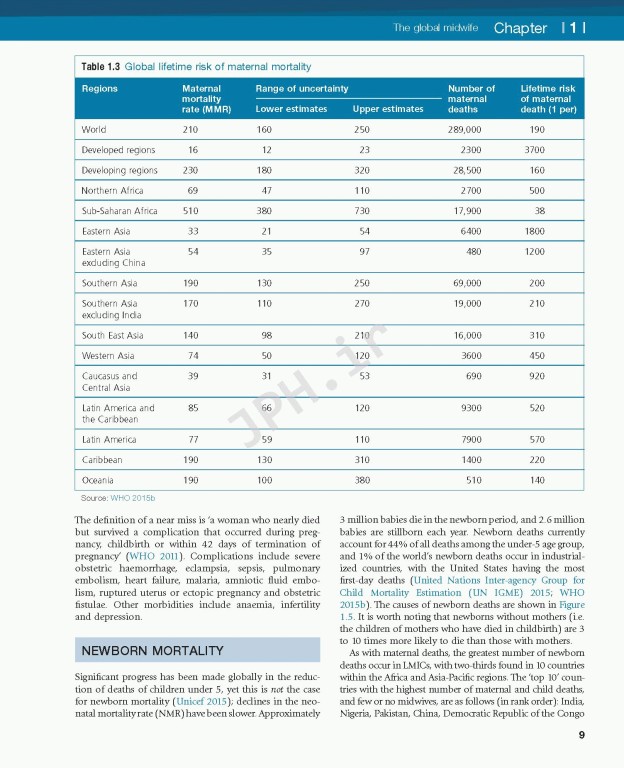 The global midwife Chapter | 1 |

Table 1.3 Global lifetime risk of maternal mortality

| Regions | Maternal mortality rate (MMR) | Range of uncertainty: Lower estimates | Range of uncertainty: Upper estimates | Number of maternal deaths | Lifetime risk of maternal death (1 per) |
|---|---|---|---|---|---|
| World | 210 | 160 | 250 | 289,000 | 190 |
| Developed regions | 16 | 12 | 23 | 2300 | 3700 |
| Developing regions | 230 | 180 | 320 | 28,500 | 160 |
| Northern Africa | 69 | 47 | 110 | 2700 | 500 |
| Sub-Saharan Africa | 510 | 380 | 730 | 17,900 | 38 |
| Eastern Asia | 33 | 21 | 54 | 6400 | 1800 |
| Eastern Asia excluding China | 54 | 35 | 97 | 480 | 1200 |
| Southern Asia | 190 | 130 | 250 | 69,000 | 200 |
| Southern Asia excluding India | 170 | 110 | 270 | 19,000 | 210 |
| South East Asia | 140 | 98 | 210 | 16,000 | 310 |
| Western Asia | 74 | 50 | 120 | 3600 | 450 |
| Caucasus and Central Asia | 39 | 31 | 53 | 690 | 920 |
| Latin America and the Caribbean | 85 | 66 | 120 | 9300 | 520 |
| Latin America | 77 | 59 | 110 | 7900 | 570 |
| Caribbean | 190 | 130 | 310 | 1400 | 220 |
| Oceania | 190 | 100 | 380 | 510 | 140 |

Source: WHO 2015b

JPH.ir

The definition of a near miss is 'a woman who nearly died but survived a complication that occurred during pregnancy, childbirth or within 42 days of termination of pregnancy' (WHO 2011). Complications include severe obstetric haemorrhage, eclampsia, sepsis, pulmonary embolism, heart failure, malaria, amniotic fluid embolism, ruptured uterus or ectopic pregnancy and obstetric fistulae. Other morbidities include anaemia, infertility and depression.

NEWBORN MORTALITY

Significant progress has been made globally in the reduction of deaths of children under 5, yet this is not the case for newborn mortality (Unicef 2015); declines in the neonatal mortality rate (NMR) have been slower. Approximately 3 million babies die in the newborn period, and 2.6 million babies are stillborn each year. Newborn deaths currently account for 44% of all deaths among the under-5 age group, and 1% of the world's newborn deaths occur in industrialized countries, with the United States having the most first-day deaths (United Nations Inter-agency Group for Child Mortality Estimation (UN IGME) 2015; WHO 2015b). The causes of newborn deaths are shown in Figure 1.5. It is worth noting that newborns without mothers (i.e. the children of mothers who have died in childbirth) are 3 to 10 times more likely to die than those with mothers.

As with maternal deaths, the greatest number of newborn deaths occur in LMICs, with two-thirds found in 10 countries within the Africa and Asia-Pacific regions. The 'top 10' countries with the highest number of maternal and child deaths, and few or no midwives, are as follows (in rank order): India, Nigeria, Pakistan, China, Democratic Republic of the Congo

9